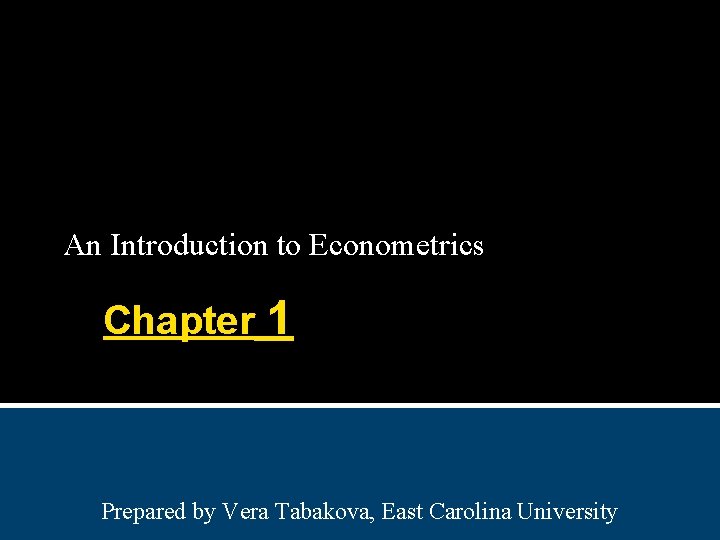 An Introduction to Econometrics

Chapter 1

Prepared by Vera Tabakova, East Carolina University